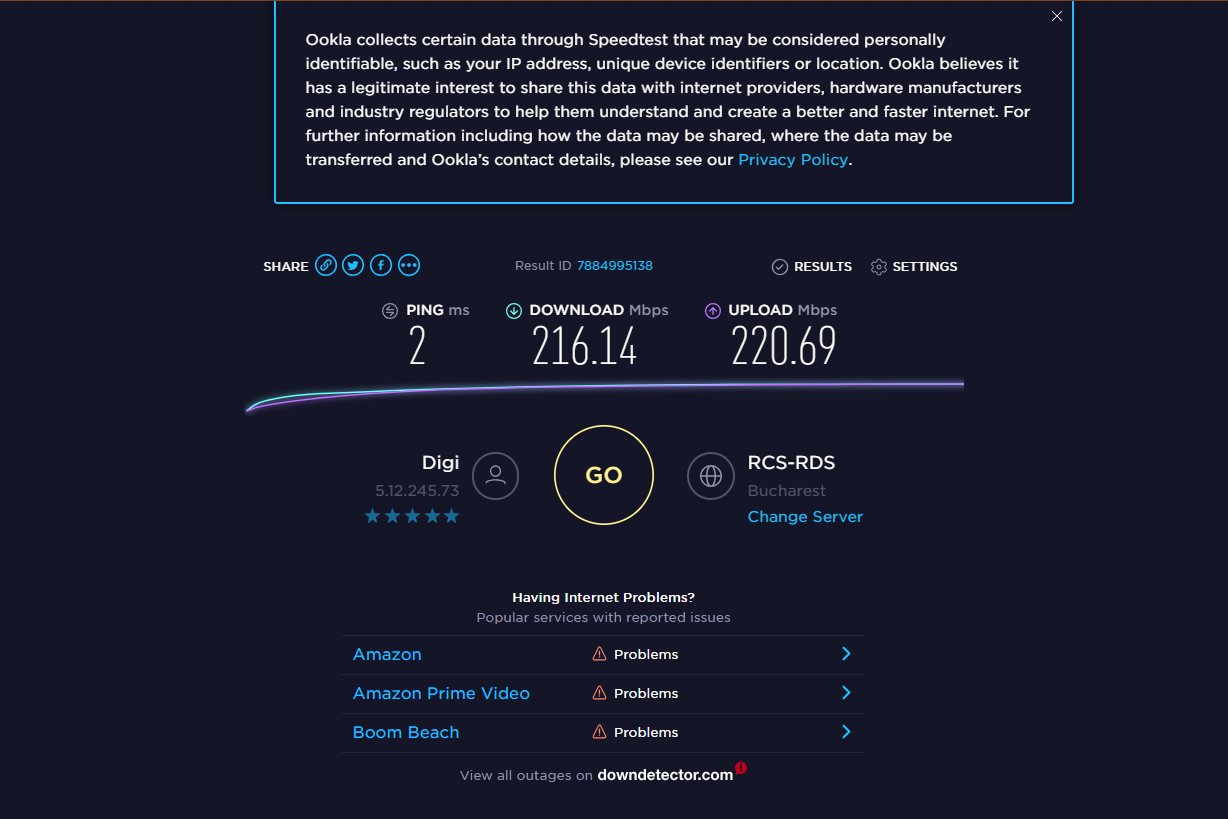 Ookla collects certain data through Speedtest that may be considered personally identifiable, such as your IP address, unique device identifiers or location. Ookla believes it has a legitimate interest to share this data with internet providers, hardware manufacturers and industry regulators to help them understand and create a better and faster internet. For further information including how the data may be shared, where the data may be transferred and Ookla's contact details, please see our Privacy Policy.

SHARE

Result ID 7884995138

RESULTS SETTINGS

PING ms
2

DOWNLOAD Mbps
216.14

UPLOAD Mbps
220.69

Digi
5.12.245.73

GO

RCS-RDS
Bucharest
Change Server

Having Internet Problems?
Popular services with reported issues

| Amazon | Problems |
|---|---|
| Amazon Prime Video | Problems |
| Boom Beach | Problems |

View all outages on downdetector.com